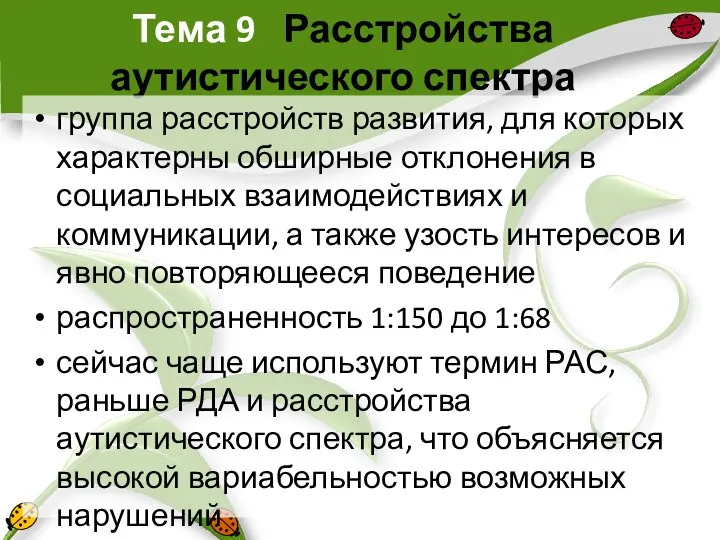 Тема 9 Расстройства аутистического спектра

• группа расстройств развития, для которых характерны обширные отклонения в социальных взаимодействиях и коммуникации, а также узость интересов и явно повторяющееся поведение

• распространенность 1:150 до 1:68

• сейчас чаще используют термин РАС, раньше РДА и расстройства аутистического спектра, что объясняется высокой вариабельностью возможных нарушений